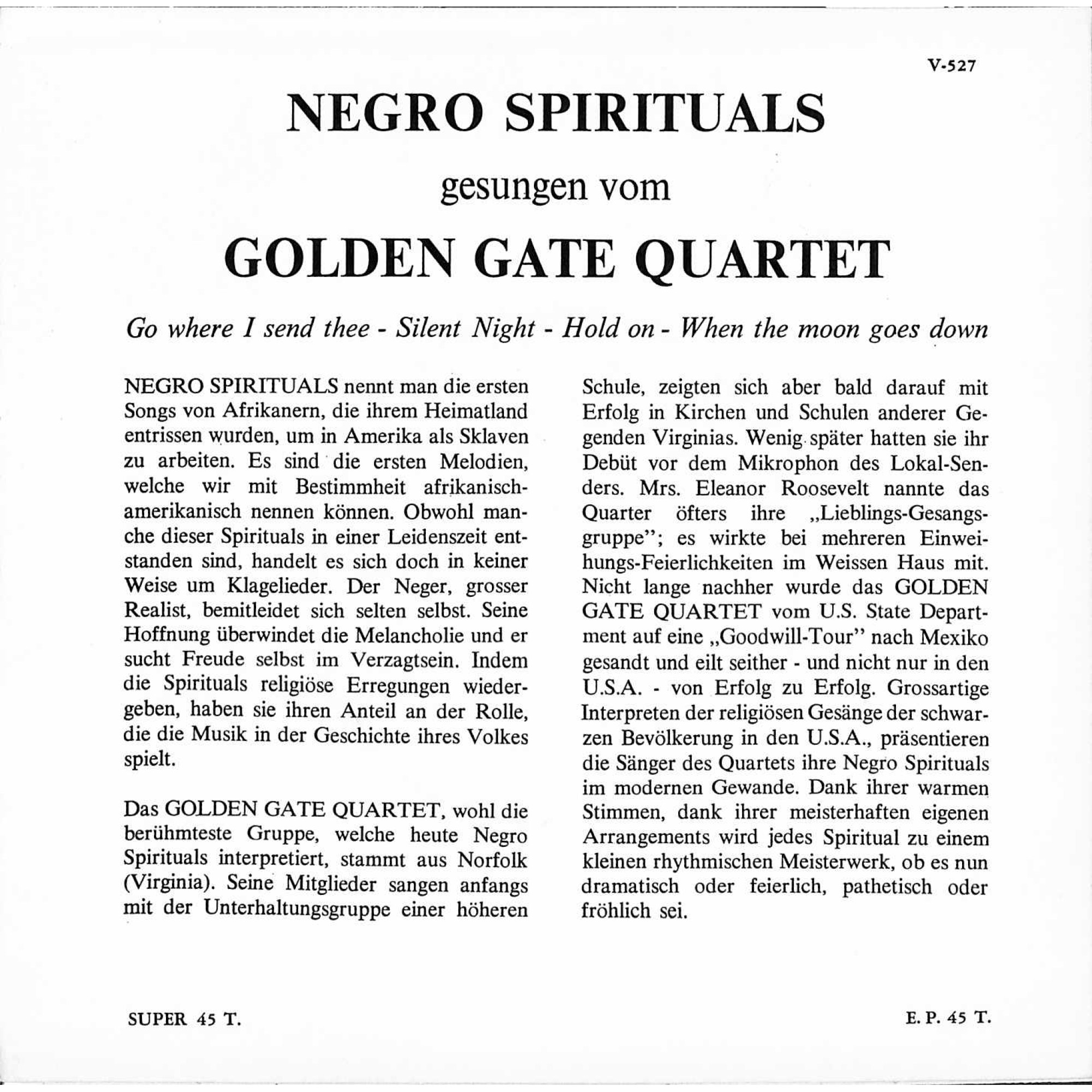 V-527

NEGRO SPIRITUALS

gesungen vom

GOLDEN GATE QUARTET

Go where I send thee - Silent Night - Hold on - When the moon goes down

NEGRO SPIRITUALS nennt man die ersten Songs von Afrikanern, die ihrem Heimatland entrissen wurden, um in Amerika als Sklaven zu arbeiten. Es sind die ersten Melodien, welche wir mit Bestimmheit afrikanisch-amerikanisch nennen können. Obwohl manche dieser Spirituals in einer Leidenszeit entstanden sind, handelt es sich doch in keiner Weise um Klagelieder. Der Neger, grosser Realist, bemitleidet sich selten selbst. Seine Hoffnung überwindet die Melancholie und er sucht Freude selbst im Verzagtsein. Indem die Spirituals religiöse Erregungen wiedergeben, haben sie ihren Anteil an der Rolle, die die Musik in der Geschichte ihres Volkes spielt.

Das GOLDEN GATE QUARTET, wohl die berühmteste Gruppe, welche heute Negro Spirituals interpretiert, stammt aus Norfolk (Virginia). Seine Mitglieder sangen anfangs mit der Unterhaltungsgruppe einer höheren Schule, zeigten sich aber bald darauf mit Erfolg in Kirchen und Schulen anderer Gegenden Virginias. Wenig später hatten sie ihr Debüt vor dem Mikrophon des Lokal-Senders. Mrs. Eleanor Roosevelt nannte das Quarter öfters ihre „Lieblings-Gesangsgruppe"; es wirkte bei mehreren Einweihungs-Feierlichkeiten im Weissen Haus mit. Nicht lange nachher wurde das GOLDEN GATE QUARTET vom U.S. State Department auf eine „Goodwill-Tour" nach Mexiko gesandt und eilt seither - und nicht nur in den U.S.A. - von Erfolg zu Erfolg. Grossartige Interpreten der religiösen Gesänge der schwarzen Bevölkerung in den U.S.A., präsentieren die Sänger des Quartets ihre Negro Spirituals im modernen Gewande. Dank ihrer warmen Stimmen, dank ihrer meisterhaften eigenen Arrangements wird jedes Spiritual zu einem kleinen rhythmischen Meisterwerk, ob es nun dramatisch oder feierlich, pathetisch oder fröhlich sei.

SUPER 45 T.

E. P. 45 T.